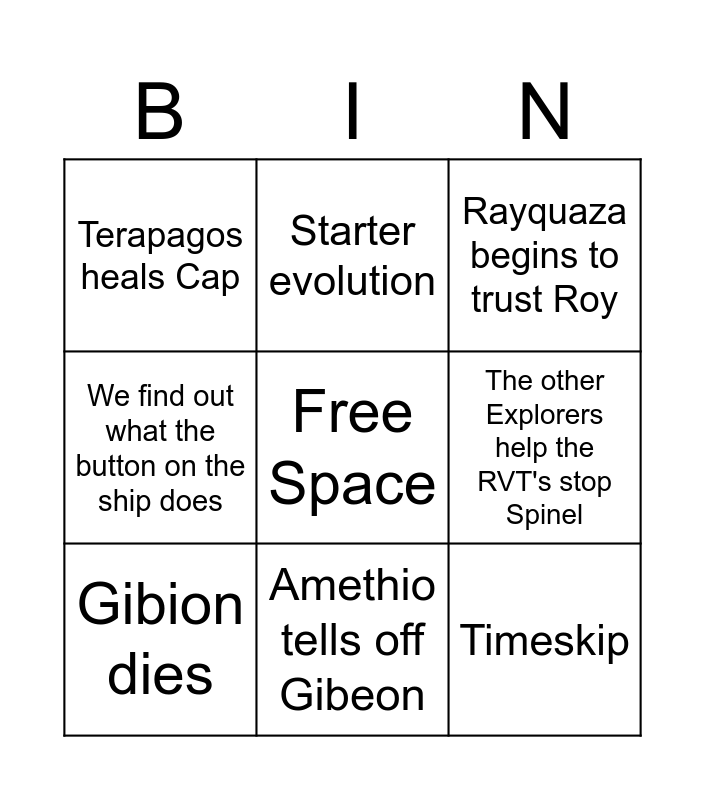 | B | I | N |
|---|---|---|
| Terapagos heals Cap | Starter evolution | Rayquaza begins to trust Roy |
| We find out what the button on the ship does | Free Space | The other Explorers help the RVT's stop Spinel |
| Gibion dies | Amethio tells off Gibeon | Timeskip |